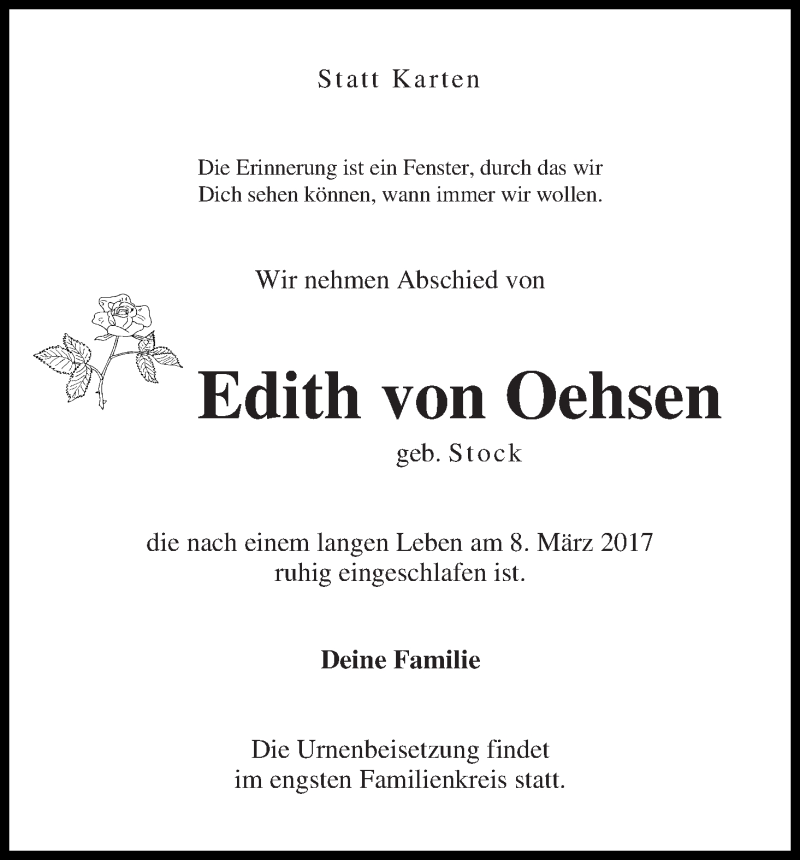 Statt Karten

Die Erinnerung ist ein Fenster, durch das wir
Dich sehen können, wann immer wir wollen.

Wir nehmen Abschied von

Edith von Oehsen

geb. Stock

die nach einem langen Leben am 8. März 2017
ruhig eingeschlafen ist.

Deine Familie

Die Urnenbeisetzung findet
im engsten Familienkreis statt.